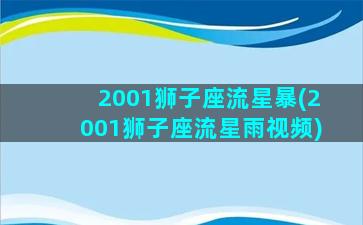 2001狮子座流星暴(2001狮子座流星雨视频)